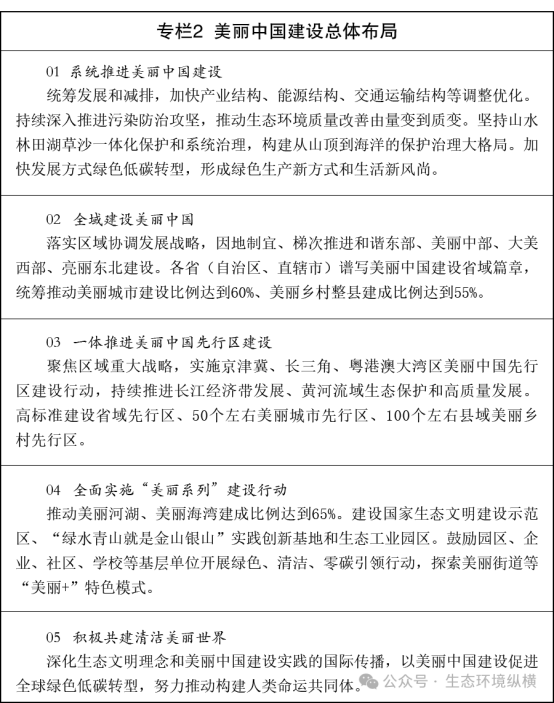 专栏2 美丽中国建设总体布局

01 系统推进美丽中国建设

统筹发展和减排，加快产业结构、能源结构、交通运输结构等调整优化。持续深入推进污染防治攻坚，推动生态环境质量改善由量变到质变。坚持山水林田湖草沙一体化保护和系统治理，构建从山顶到海洋的保护治理大格局。加快发展方式绿色低碳转型，形成绿色生产新方式和生活新风尚。

02 全域建设美丽中国

落实区域协调发展战略，因地制宜、梯次推进和谐东部、美丽中部、大美西部、亮丽东北建设。各省（自治区、直辖市）谱写美丽中国建设省域篇章，统筹推动美丽城市建设比例达到60%、美丽乡村整县建成比例达到55%。

03 一体推进美丽中国先行区建设

聚焦区域重大战略，实施京津冀、长三角、粤港澳大湾区美丽中国先行区建设行动，持续推进长江经济带发展、黄河流域生态保护和高质量发展。高标准建设省域先行区、50个左右美丽城市先行区、100个左右县域美丽乡村先行区。

04 全面实施“美丽系列”建设行动

推动美丽河湖、美丽海湾建成比例达到65%。建设国家生态文明建设示范区、“绿水青山就是金山银山”实践创新基地和生态工业园区。鼓励园区、企业、社区、学校等基层单位开展绿色、清洁、零碳引领行动，探索美丽街道等“美丽+”特色模式。

05 积极共建清洁美丽世界

深化生态文明理念和美丽中国建设实践的国际传播，以美丽中国建设促进全球绿色低碳转型，努力推动构建人类命运共同体。

公众号 · 生态环境纵横